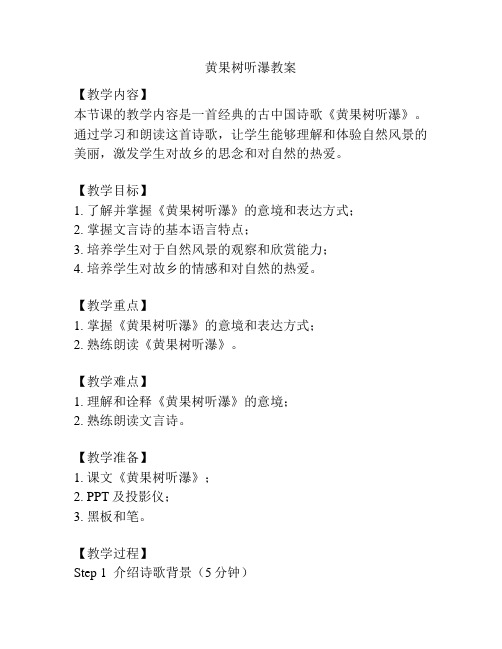 黄果树听瀑教案

【教学内容】
本节课的教学内容是一首经典的古中国诗歌《黄果树听瀑》。通过学习和朗读这首诗歌，让学生能够理解和体验自然风景的美丽，激发学生对故乡的思念和对自然的热爱。

【教学目标】
1. 了解并掌握《黄果树听瀑》的意境和表达方式；
2. 掌握文言诗的基本语言特点；
3. 培养学生对于自然风景的观察和欣赏能力；
4. 培养学生对故乡的情感和对自然的热爱。

【教学重点】
1. 掌握《黄果树听瀑》的意境和表达方式；
2. 熟练朗读《黄果树听瀑》。

【教学难点】
1. 理解和诠释《黄果树听瀑》的意境；
2. 熟练朗读文言诗。

【教学准备】
1. 课文《黄果树听瀑》；
2. PPT 及投影仪；
3. 黑板和笔。

【教学过程】
Step 1 介绍诗歌背景（5 分钟）